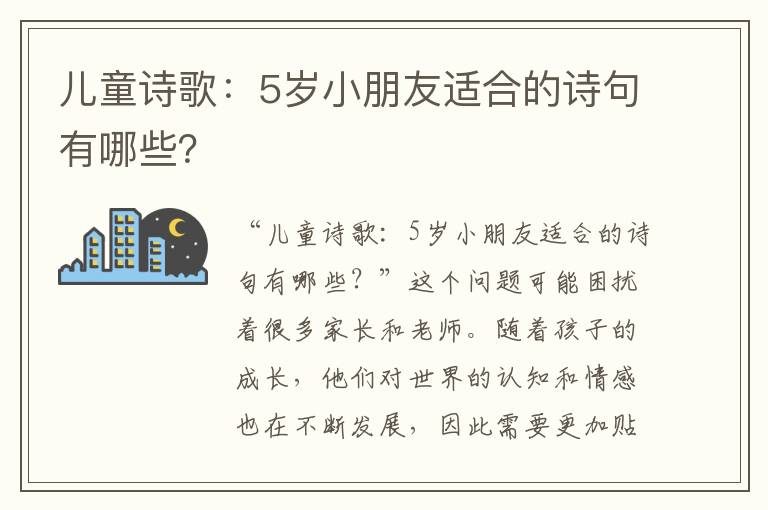 儿童诗歌：5岁小朋友适合的诗句有哪些?

“儿童诗歌：5岁小朋友适合的诗句有哪些？”这个问题可能困扰着很多家长和老师。随着孩子的成长，他们对世界的认知和情感也在不断发展，因此需要更加贴